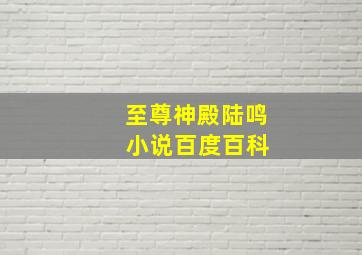 至尊神殿陆鸣
小说百度百科